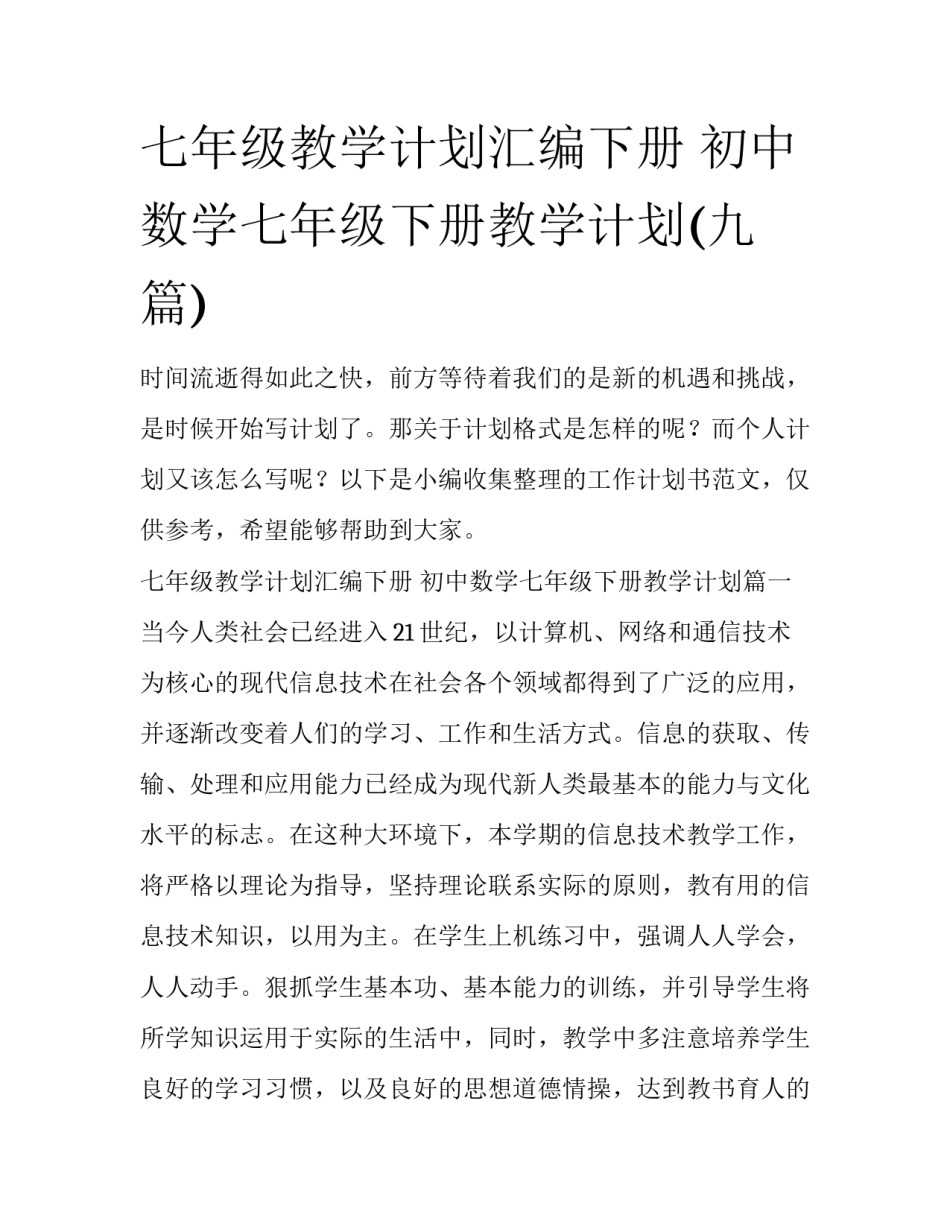 七年级教学计划汇编下册 初中数学七年级下册教学计划(九篇)

时间流逝得如此之快，前方等待着我们的是新的机遇和挑战，是时候开始写计划了。那关于计划格式是怎样的呢？而个人计划又该怎么写呢？以下是小编收集整理的工作计划书范文，仅供参考，希望能够帮助到大家。

七年级教学计划汇编下册 初中数学七年级下册教学计划篇一

当今人类社会已经进入21世纪，以计算机、网络和通信技术为核心的现代信息技术在社会各个领域都得到了广泛的应用，并逐渐改变着人们的学习、工作和生活方式。信息的获取、传输、处理和应用能力已经成为现代新人类最基本的能力与文化水平的标志。在这种大环境下，本学期的信息技术教学工作，将严格以理论为指导，坚持理论联系实际的原则，教有用的信息技术知识，以用为主。在学生上机练习中，强调人人学会，人人动手。狠抓学生基本功、基本能力的训练，并引导学生将所学知识运用于实际的生活中，同时，教学中多注意培养学生良好的学习习惯，以及良好的思想道德情操，达到教书育人的